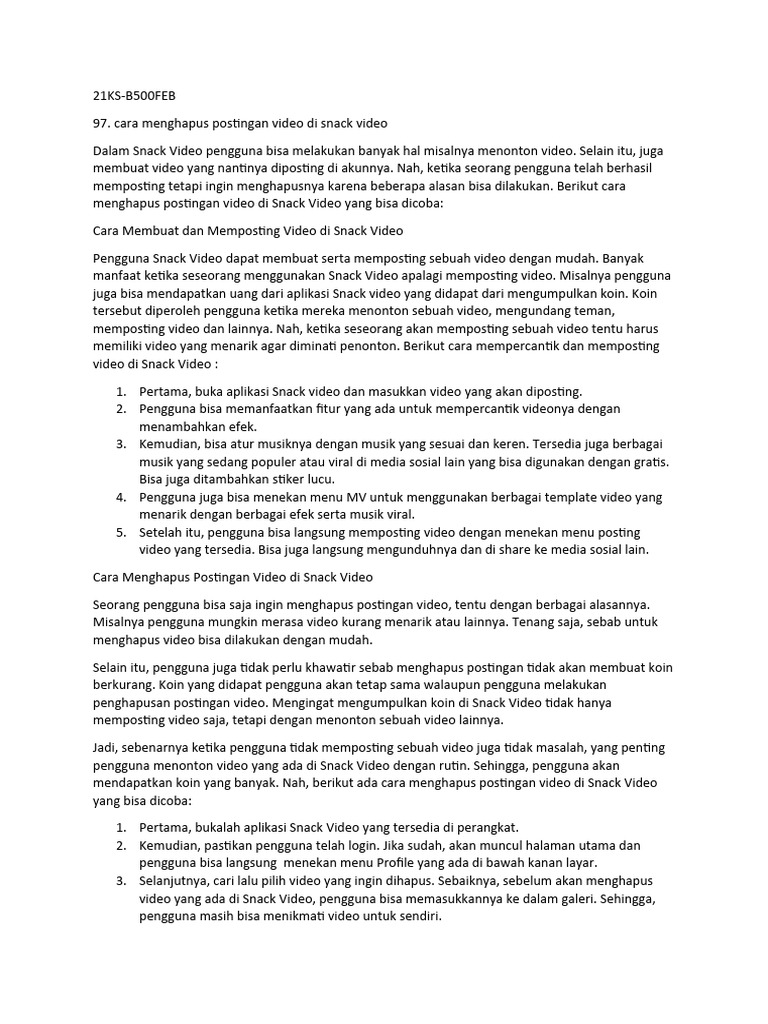 21KS-B500FEB

97. cara menghapus postingan video di snack video

Dalam Snack Video pengguna bisa melakukan banyak hal misalnya menonton video. Selain itu, juga membuat video yang nantinya diposting di akunnya. Nah, ketika seorang pengguna telah berhasil memposting tetapi ingin menghapusnya karena beberapa alasan bisa dilakukan. Berikut cara menghapus postingan video di Snack Video yang bisa dicoba:

Cara Membuat dan Memposting Video di Snack Video

Pengguna Snack Video dapat membuat serta memposting sebuah video dengan mudah. Banyak manfaat ketika seseorang menggunakan Snack Video apalagi memposting video. Misalnya pengguna juga bisa mendapatkan uang dari aplikasi Snack video yang didapat dari mengumpulkan koin. Koin tersebut diperoleh pengguna ketika mereka menonton sebuah video, mengundang teman, memposting video dan lainnya. Nah, ketika seseorang akan memposting sebuah video tentu harus memiliki video yang menarik agar diminati penonton. Berikut cara mempercantik dan memposting video di Snack Video :

1. Pertama, buka aplikasi Snack video dan masukkan video yang akan diposting.
2. Pengguna bisa memanfaatkan fitur yang ada untuk mempercantik videonya dengan menambahkan efek.
3. Kemudian, bisa atur musiknya dengan musik yang sesuai dan keren. Tersedia juga berbagai musik yang sedang populer atau viral di media sosial lain yang bisa digunakan dengan gratis. Bisa juga ditambahkan stiker lucu.
4. Pengguna juga bisa menekan menu MV untuk menggunakan berbagai template video yang menarik dengan berbagai efek serta musik viral.
5. Setelah itu, pengguna bisa langsung memposting video dengan menekan menu posting video yang tersedia. Bisa juga langsung mengunduhnya dan di share ke media sosial lain.

Cara Menghapus Postingan Video di Snack Video

Seorang pengguna bisa saja ingin menghapus postingan video, tentu dengan berbagai alasannya. Misalnya pengguna mungkin merasa video kurang menarik atau lainnya. Tenang saja, sebab untuk menghapus video bisa dilakukan dengan mudah.

Selain itu, pengguna juga tidak perlu khawatir sebab menghapus postingan tidak akan membuat koin berkurang. Koin yang didapat pengguna akan tetap sama walaupun pengguna melakukan penghapusan postingan video. Mengingat mengumpulkan koin di Snack Video tidak hanya memposting video saja, tetapi dengan menonton sebuah video lainnya.

Jadi, sebenarnya ketika pengguna tidak memposting sebuah video juga tidak masalah, yang penting pengguna menonton video yang ada di Snack Video dengan rutin. Sehingga, pengguna akan mendapatkan koin yang banyak. Nah, berikut ada cara menghapus postingan video di Snack Video yang bisa dicoba:

1. Pertama, bukalah aplikasi Snack Video yang tersedia di perangkat.
2. Kemudian, pastikan pengguna telah login. Jika sudah, akan muncul halaman utama dan pengguna bisa langsung menekan menu Profile yang ada di bawah kanan layar.
3. Selanjutnya, cari lalu pilih video yang ingin dihapus. Sebaiknya, sebelum akan menghapus video yang ada di Snack Video, pengguna bisa memasukkannya ke dalam galeri. Sehingga, pengguna masih bisa menikmati video untuk sendiri.